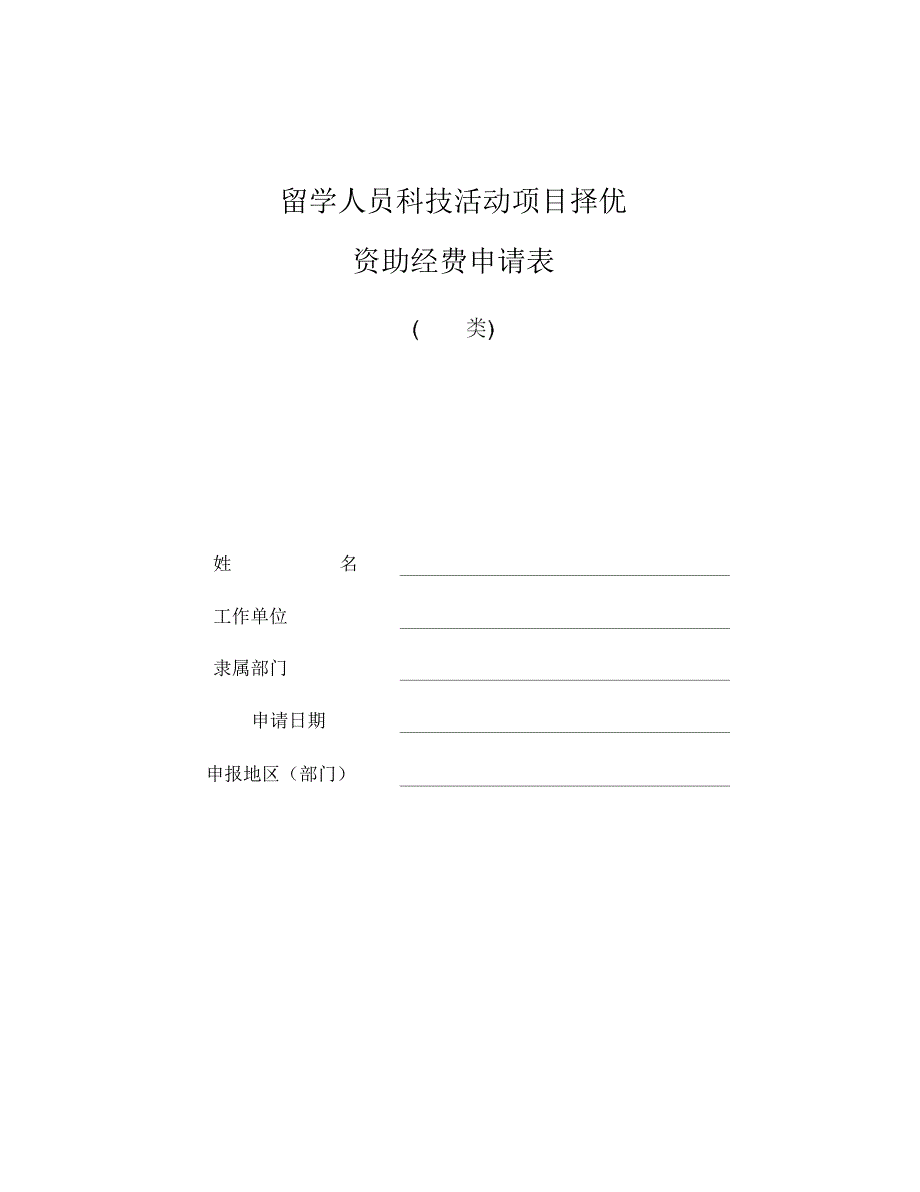 留学人员科技活动项目择优

资助经费申请表

(　　类)

姓　　　　名

工作单位

隶属部门

申请日期

申报地区（部门）